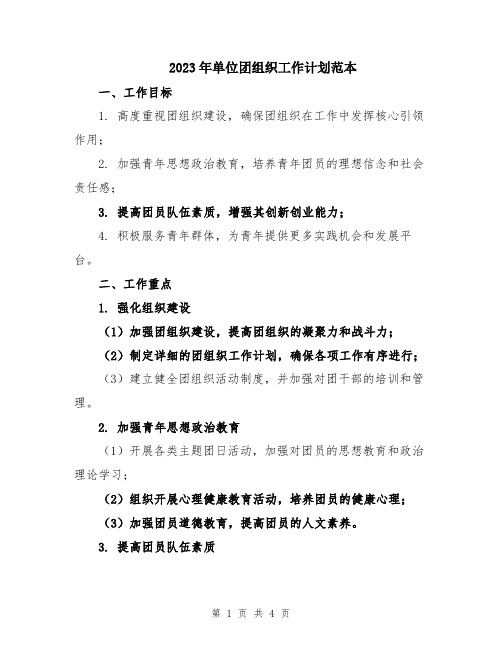 2023年单位团组织工作计划范本

一、工作目标

1. 高度重视团组织建设，确保团组织在工作中发挥核心引领作用；

2. 加强青年思想政治教育，培养青年团员的理想信念和社会责任感；

3. 提高团员队伍素质，增强其创新创业能力；

4. 积极服务青年群体，为青年提供更多实践机会和发展平台。

二、工作重点

1. 强化组织建设

（1）加强团组织建设，提高团组织的凝聚力和战斗力；

（2）制定详细的团组织工作计划，确保各项工作有序进行；

（3）建立健全团组织活动制度，并加强对团干部的培训和管理。

2. 加强青年思想政治教育

（1）开展各类主题团日活动，加强对团员的思想教育和政治理论学习；

（2）组织开展心理健康教育活动，培养团员的健康心理；

（3）加强团员道德教育，提高团员的人文素养。

3. 提高团员队伍素质

第 1 页 共 4 页